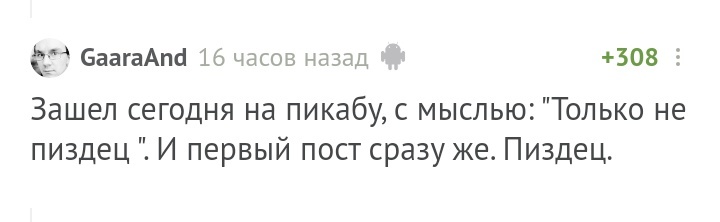 GaaraAnd 16 часов назад +308

Зашел сегодня на пикабу, с мыслью: "Только не пиздец ". И первый пост сразу же. Пиздец.